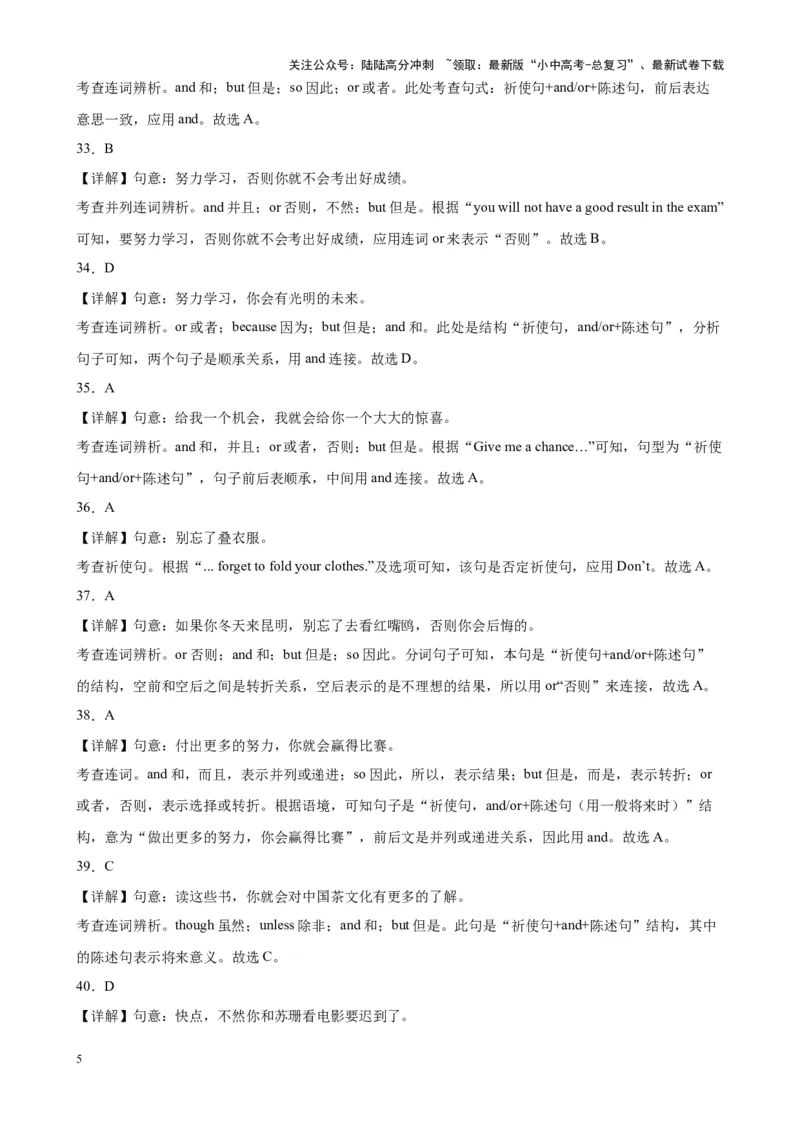 关注公众号：陆陆高分冲刺 ~领取：最新版“小中高考-总复习”、最新试卷下载

考查连词辨析。and 和；but 但是；so 因此；or 或者。此处考查句式：祈使句+and/or+陈述句，前后表达意思一致，应用 and。故选 A。

33．B

【详解】句意：努力学习，否则你就不会考出好成绩。

考查并列连词辨析。and 并且；or 否则，不然；but 但是。根据“you will not have a good result in the exam”可知，要努力学习，否则你就不会考出好成绩，应用连词 or 来表示“否则”。故选 B。

34．D

【详解】句意：努力学习，你会有光明的未来。

考查连词辨析。or 或者；because 因为；but 但是；and 和。此处是结构“祈使句，and/or+陈述句”，分析句子可知，两个句子是顺承关系，用 and 连接。故选 D。

35．A

【详解】句意：给我一个机会，我就会给你一个大大的惊喜。

考查连词辨析。and 和，并且；or 或者，否则；but 但是。根据“Give me a chance…”可知，句型为“祈使句+and/or+陈述句”，句子前后表顺承，中间用 and 连接。故选 A。

36．A

【详解】句意：别忘了叠衣服。

考查祈使句。根据“... forget to fold your clothes.”及选项可知，该句是否定祈使句，应用 Don’t。故选 A。

37．A

【详解】句意：如果你冬天来昆明，别忘了去看红嘴鸥，否则你会后悔的。

考查连词辨析。or 否则；and 和；but 但是；so 因此。分词句子可知，本句是“祈使句+and/or+陈述句”的结构，空前和空后之间是转折关系，空后表示的是不理想的结果，所以用 or“否则”来连接，故选 A。

38．A

【详解】句意：付出更多的努力，你就会赢得比赛。

考查连词。and 和，而且，表示并列或递进；so 因此，所以，表示结果；but 但是，而是，表示转折；or 或者，否则，表示选择或转折。根据语境，可知句子是“祈使句，and/or+陈述句（用一般将来时）”结构，意为“做出更多的努力，你会赢得比赛”，前后文是并列或递进关系，因此用 and。故选 A。

39．C

【详解】句意：读这些书，你就会对中国茶文化有更多的了解。

考查连词辨析。though 虽然；unless 除非；and 和；but 但是。此句是“祈使句+and+陈述句”结构，其中的陈述句表示将来意义。故选 C。

40．D

【详解】句意：快点，不然你和苏珊看电影要迟到了。

5